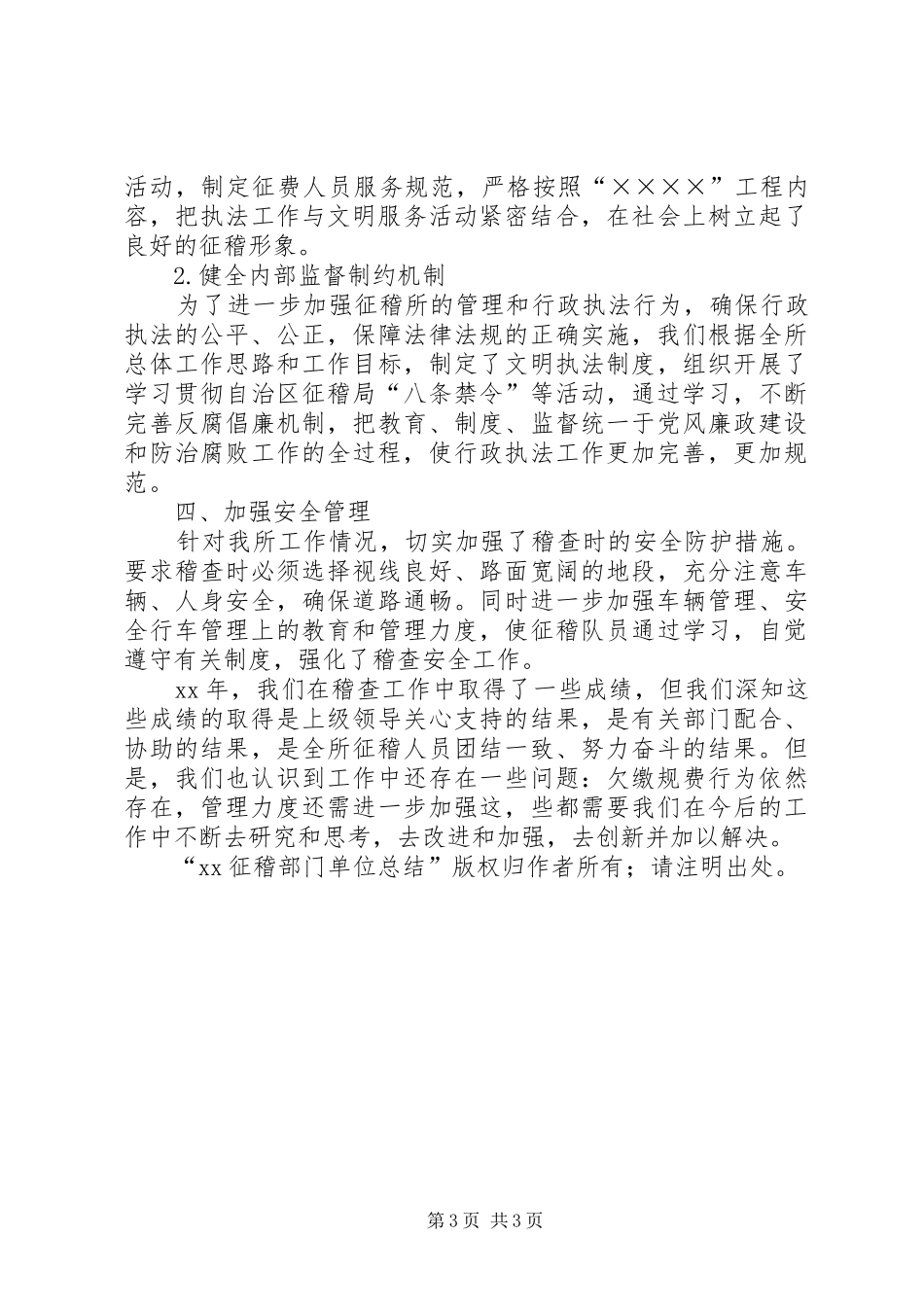 活动，制定征费人员服务规范，严格按照“××××”工程内容，把执法工作与文明服务活动紧密结合，在社会上树立起了良好的征稽形象。

2.健全内部监督制约机制

为了进一步加强征稽所的管理和行政执法行为，确保行政执法的公平、公正，保障法律法规的正确实施，我们根据全所总体工作思路和工作目标，制定了文明执法制度，组织开展了学习贯彻自治区征稽局“八条禁令”等活动，通过学习，不断完善反腐倡廉机制，把教育、制度、监督统一于党风廉政建设和防治腐败工作的全过程，使行政执法工作更加完善，更加规范。

四、加强安全管理

针对我所工作情况，切实加强了稽查时的安全防护措施。要求稽查时必须选择视线良好、路面宽阔的地段，充分注意车辆、人身安全，确保道路通畅。同时进一步加强车辆管理、安全行车管理上的教育和管理力度，使征稽队员通过学习，自觉遵守有关制度，强化了稽查安全工作。

xx年，我们在稽查工作中取得了一些成绩，但我们深知这些成绩的取得是上级领导关心支持的结果，是有关部门配合、协助的结果，是全所征稽人员团结一致、努力奋斗的结果。但是，我们也认识到工作中还存在一些问题：欠缴规费行为依然存在，管理力度还需进一步加强这，些都需要我们在今后的工作中不断去研究和思考，去改进和加强，去创新并加以解决。

“xx征稽部门单位总结”版权归作者所有；请注明出处。

第3页 共3页